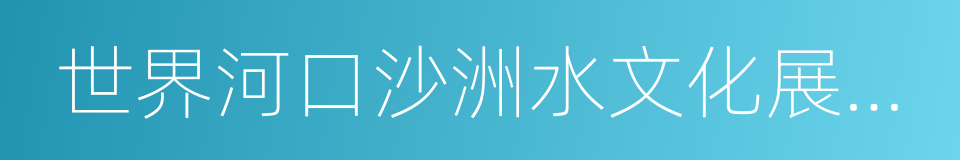 世界河口沙洲水文化展...